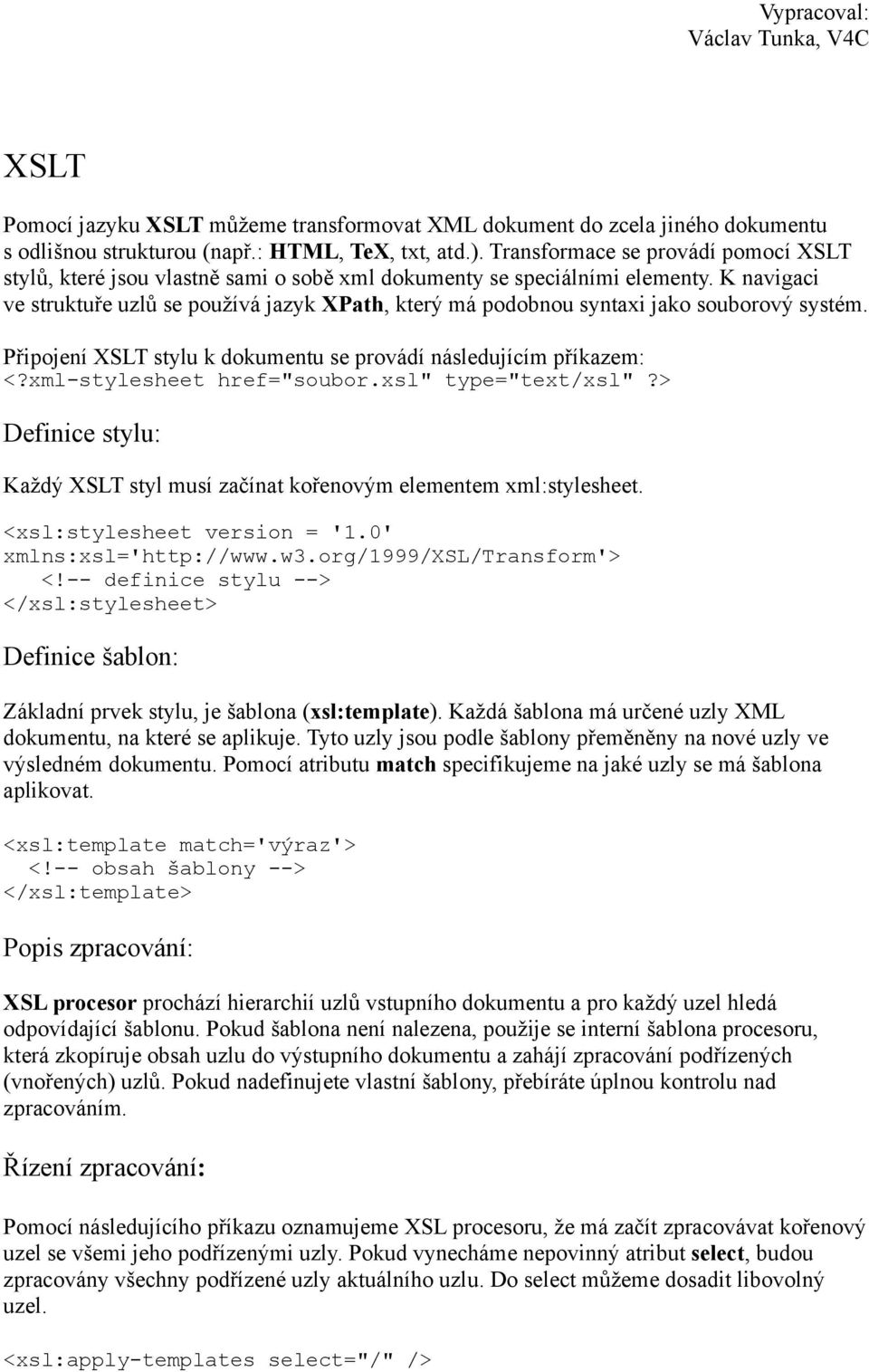 Vypracoval:
Václav Tunka, V4C

XSLT

Pomocí jazyku XSLT můžeme transformovat XML dokument do zcela jiného dokumentu s odlišnou strukturou (např.: HTML, TeX, txt, atd.). Transformace se provádí pomocí XSLT stylů, které jsou vlastně sami o sobě xml dokumenty se speciálními elementy. K navigaci ve struktuře uzlů se používá jazyk XPath, který má podobnou syntaxi jako souborový systém.

Připojení XSLT stylu k dokumentu se provádí následujícím příkazem:
<?xml-stylesheet href="soubor.xsl" type="text/xsl" ?>

Definice stylu:

Každý XSLT styl musí začínat kořenovým elementem xml:stylesheet.

<xsl:stylesheet version = '1.0'
xmlns:xsl='http://www.w3.org/1999/XSL/Transform'>
<!-- definice stylu -->
</xsl:stylesheet>

Definice šablon:

Základní prvek stylu, je šablona (xsl:template). Každá šablona má určené uzly XML dokumentu, na které se aplikuje. Tyto uzly jsou podle šablony přeměněny na nové uzly ve výsledném dokumentu. Pomocí atributu match specifikujeme na jaké uzly se má šablona aplikovat.

<xsl:template match='výraz'>
<!-- obsah šablony -->
</xsl:template>

Popis zpracování:

XSL procesor prochází hierarchií uzlů vstupního dokumentu a pro každý uzel hledá odpovídající šablonu. Pokud šablona není nalezena, použije se interní šablona procesoru, která zkopíruje obsah uzlu do výstupního dokumentu a zahájí zpracování podřízených (vnořených) uzlů. Pokud nadefinujete vlastní šablony, přebíráte úplnou kontrolu nad zpracováním.

Řízení zpracování:

Pomocí následujícího příkazu oznamujeme XSL procesoru, že má začít zpracovávat kořenový uzel se všemi jeho podřízenými uzly. Pokud vynecháme nepovinný atribut select, budou zpracovány všechny podřízené uzly aktuálního uzlu. Do select můžeme dosadit libovolný uzel.

<xsl:apply-templates select="/" />